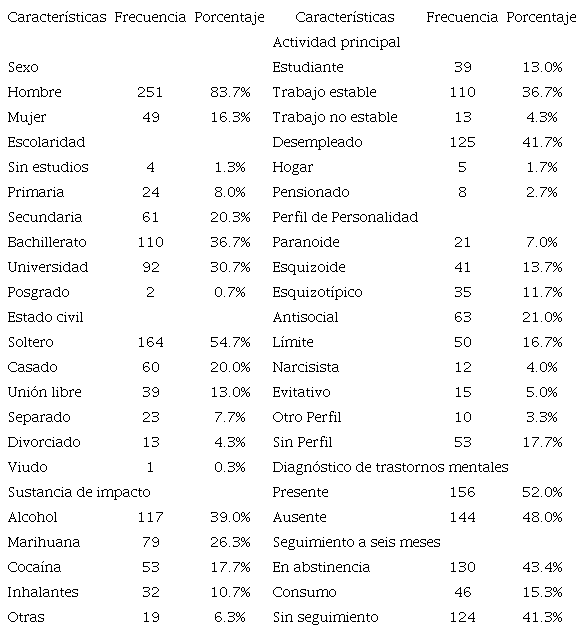 | Características | Frecuencia | Porcentaje | Características | Frecuencia | Porcentaje |
|---|---|---|---|---|---|
| | | | Actividad principal | | |
| Sexo | | | Estudiante | 39 | 13.0% |
| Hombre | 251 | 83.7% | Trabajo estable | 110 | 36.7% |
| Mujer | 49 | 16.3% | Trabajo no estable | 13 | 4.3% |
| Escolaridad | | | Desempleado | 125 | 41.7% |
| Sin estudios | 4 | 1.3% | Hogar | 5 | 1.7% |
| Primaria | 24 | 8.0% | Pensionado | 8 | 2.7% |
| Secundaria | 61 | 20.3% | Perfil de Personalidad | | |
| Bachillerato | 110 | 36.7% | Paranoide | 21 | 7.0% |
| Universidad | 92 | 30.7% | Esquizoide | 41 | 13.7% |
| Posgrado | 2 | 0.7% | Esquizotípico | 35 | 11.7% |
| Estado civil | | | Antisocial | 63 | 21.0% |
| Soltero | 164 | 54.7% | Límite | 50 | 16.7% |
| Casado | 60 | 20.0% | Narcisista | 12 | 4.0% |
| Unión libre | 39 | 13.0% | Evitativo | 15 | 5.0% |
| Separado | 23 | 7.7% | Otro Perfil | 10 | 3.3% |
| Divorciado | 13 | 4.3% | Sin Perfil | 53 | 17.7% |
| Viudo | 1 | 0.3% | Diagnóstico de trastornos mentales | | |
| Sustancia de impacto | | | Presente | 156 | 52.0% |
| Alcohol | 117 | 39.0% | Ausente | 144 | 48.0% |
| Marihuana | 79 | 26.3% | Seguimiento a seis meses | | |
| Cocaína | 53 | 17.7% | En abstinencia | 130 | 43.4% |
| Inhalantes | 32 | 10.7% | Consumo | 46 | 15.3% |
| Otras | 19 | 6.3% | Sin seguimiento | 124 | 41.3% |